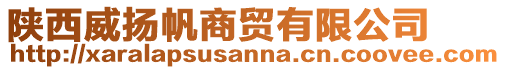 陕西威扬帆商贸有限公司
http://xaralapsusanna.cn.coovee.com